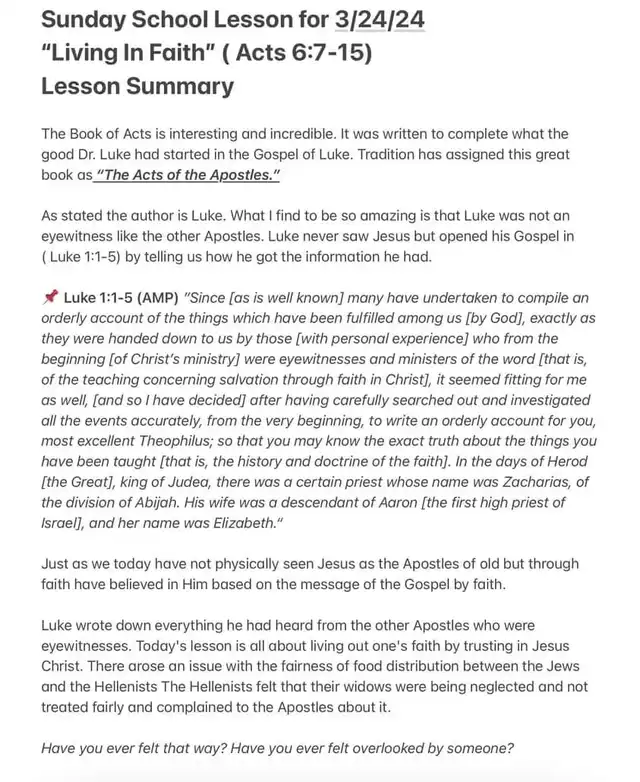 Sunday School Lesson for 3/24/24
"Living In Faith" ( Acts 6:7-15)
Lesson Summary

The Book of Acts is interesting and incredible. It was written to complete what the good Dr. Luke had started in the Gospel of Luke. Tradition has assigned this great book as "The Acts of the Apostles."

As stated the author is Luke. What I find to be so amazing is that Luke was not an eyewitness like the other Apostles. Luke never saw Jesus but opened his Gospel in ( Luke 1:1-5) by telling us how he got the information he had.

📌 Luke 1:1-5 (AMP) "Since [as is well known] many have undertaken to compile an orderly account of the things which have been fulfilled among us [by God], exactly as they were handed down to us by those [with personal experience] who from the beginning [of Christ's ministry] were eyewitnesses and ministers of the word [that is, of the teaching concerning salvation through faith in Christ], it seemed fitting for me as well, [and so I have decided] after having carefully searched out and investigated all the events accurately, from the very beginning, to write an orderly account for you, most excellent Theophilus; so that you may know the exact truth about the things you have been taught [that is, the history and doctrine of the faith]. In the days of Herod [the Great], king of Judea, there was a certain priest whose name was Zacharias, of the division of Abijah. His wife was a descendant of Aaron [the first high priest of Israel], and her name was Elizabeth."

Just as we today have not physically seen Jesus as the Apostles of old but through faith have believed in Him based on the message of the Gospel by faith.

Luke wrote down everything he had heard from the other Apostles who were eyewitnesses. Today's lesson is all about living out one's faith by trusting in Jesus Christ. There arose an issue with the fairness of food distribution between the Jews and the Hellenists The Hellenists felt that their widows were being neglected and not treated fairly and complained to the Apostles about it.

Have you ever felt that way? Have you ever felt overlooked by someone?